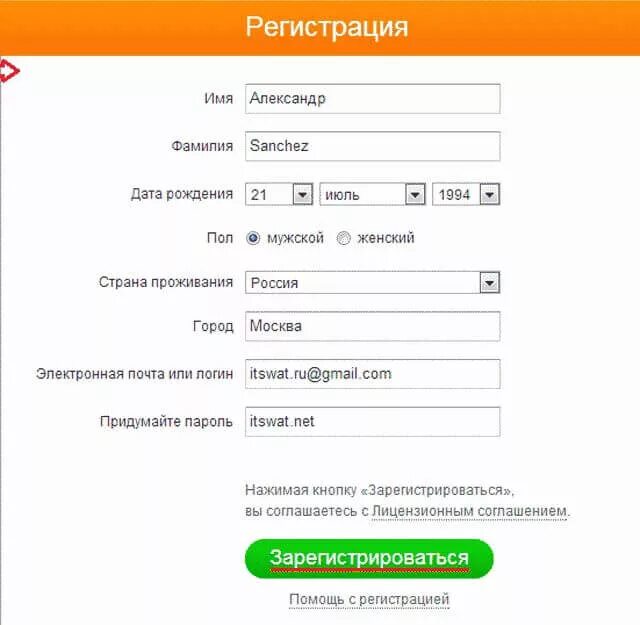 Регистрация

Имя Александр

Фамилия Sanchez

Дата рождения 21 июль 1994

Пол мужской женский

Страна проживания Россия

Город Москва

Электронная почта или логин itswat.ru@gmail.com

Придумайте пароль itswat.net

Нажимая кнопку «Зарегистрироваться», вы соглашаетесь с Лицензионным соглашением.

Зарегистрироваться

Помощь с регистрацией